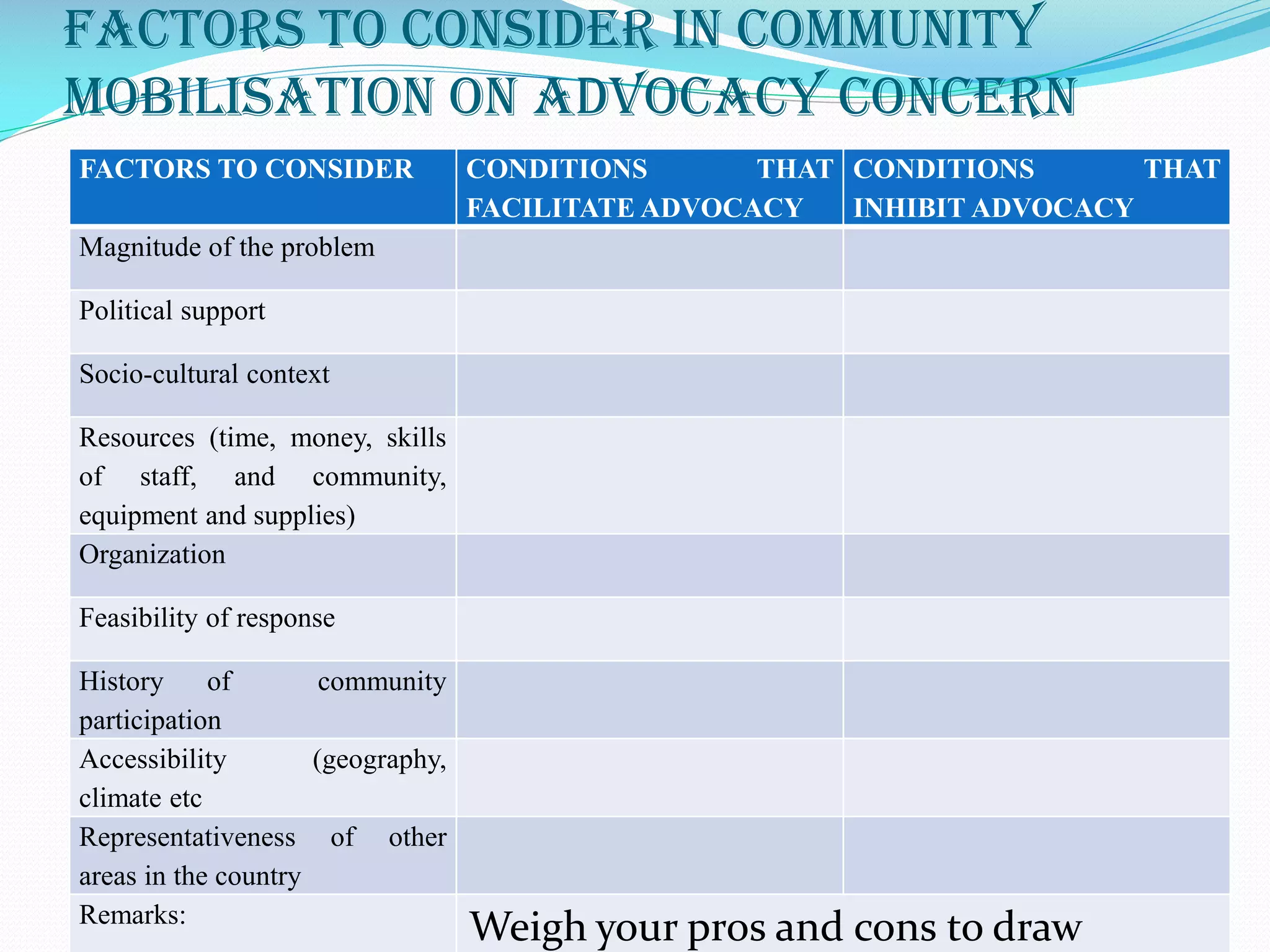 FACTORS TO CONSIDER IN COMMUNITY MOBILISATION ON ADVOCACY CONCERN

| FACTORS TO CONSIDER | CONDITIONS THAT FACILITATE ADVOCACY | CONDITIONS THAT INHIBIT ADVOCACY |
|---|---|---|
| Magnitude of the problem | | |
| Political support | | |
| Socio-cultural context | | |
| Resources (time, money, skills of staff, and community, equipment and supplies) | | |
| Organization | | |
| Feasibility of response | | |
| History of community participation | | |
| Accessibility (geography, climate etc | | |
| Representativeness of other areas in the country | | |
| Remarks: | Weigh your pros and cons to draw | |